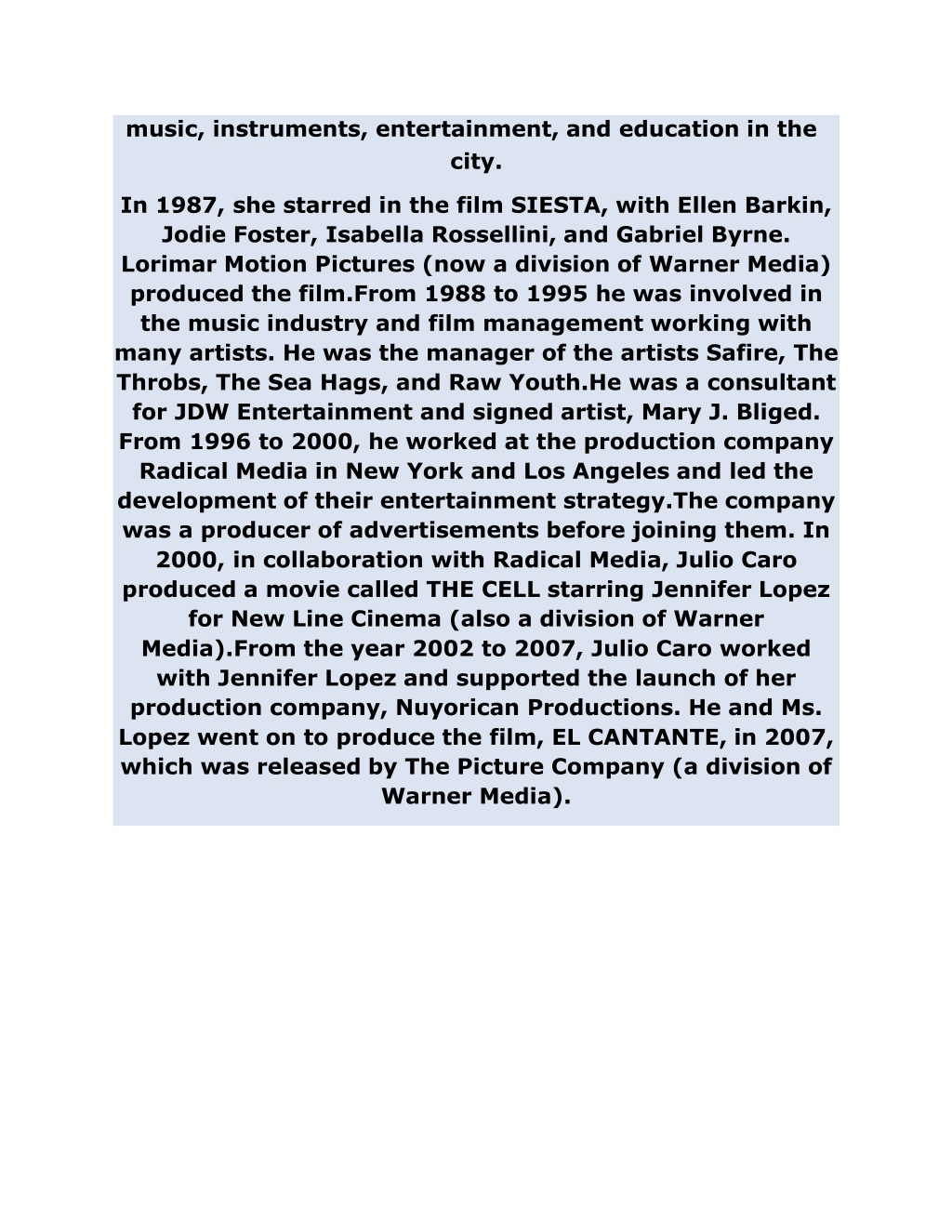 music, instruments, entertainment, and education in the city.

In 1987, she starred in the film SIESTA, with Ellen Barkin, Jodie Foster, Isabella Rossellini, and Gabriel Byrne. Lorimar Motion Pictures (now a division of Warner Media) produced the film.From 1988 to 1995 he was involved in the music industry and film management working with many artists. He was the manager of the artists Safire, The Throbs, The Sea Hags, and Raw Youth.He was a consultant for JDW Entertainment and signed artist, Mary J. Bliged. From 1996 to 2000, he worked at the production company Radical Media in New York and Los Angeles and led the development of their entertainment strategy.The company was a producer of advertisements before joining them. In 2000, in collaboration with Radical Media, Julio Caro produced a movie called THE CELL starring Jennifer Lopez for New Line Cinema (also a division of Warner Media).From the year 2002 to 2007, Julio Caro worked with Jennifer Lopez and supported the launch of her production company, Nuyorican Productions. He and Ms. Lopez went on to produce the film, EL CANTANTE, in 2007, which was released by The Picture Company (a division of Warner Media).